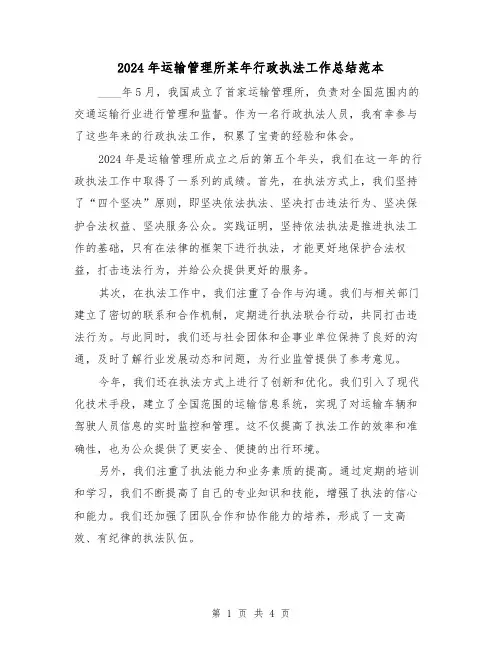 2024年运输管理所某年行政执法工作总结范本

____年5月，我国成立了首家运输管理所，负责对全国范围内的交通运输行业进行管理和监督。作为一名行政执法人员，我有幸参与了这些年来的行政执法工作，积累了宝贵的经验和体会。

2024年是运输管理所成立之后的第五个年头，我们在这一年的行政执法工作中取得了一系列的成绩。首先，在执法方式上，我们坚持了“四个坚决”原则，即坚决依法执法、坚决打击违法行为、坚决保护合法权益、坚决服务公众。实践证明，坚持依法执法是推进执法工作的基础，只有在法律的框架下进行执法，才能更好地保护合法权益，打击违法行为，并给公众提供更好的服务。

其次，在执法工作中，我们注重了合作与沟通。我们与相关部门建立了密切的联系和合作机制，定期进行执法联合行动，共同打击违法行为。与此同时，我们还与社会团体和企事业单位保持了良好的沟通，及时了解行业发展动态和问题，为行业监管提供了参考意见。

今年，我们还在执法方式上进行了创新和优化。我们引入了现代化技术手段，建立了全国范围的运输信息系统，实现了对运输车辆和驾驶人员信息的实时监控和管理。这不仅提高了执法工作的效率和准确性，也为公众提供了更安全、便捷的出行环境。

另外，我们注重了执法能力和业务素质的提高。通过定期的培训和学习，我们不断提高了自己的专业知识和技能，增强了执法的信心和能力。我们还加强了团队合作和协作能力的培养，形成了一支高效、有纪律的执法队伍。

第 1 页 共 4 页